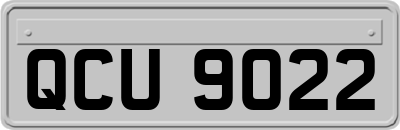 QCU 9022